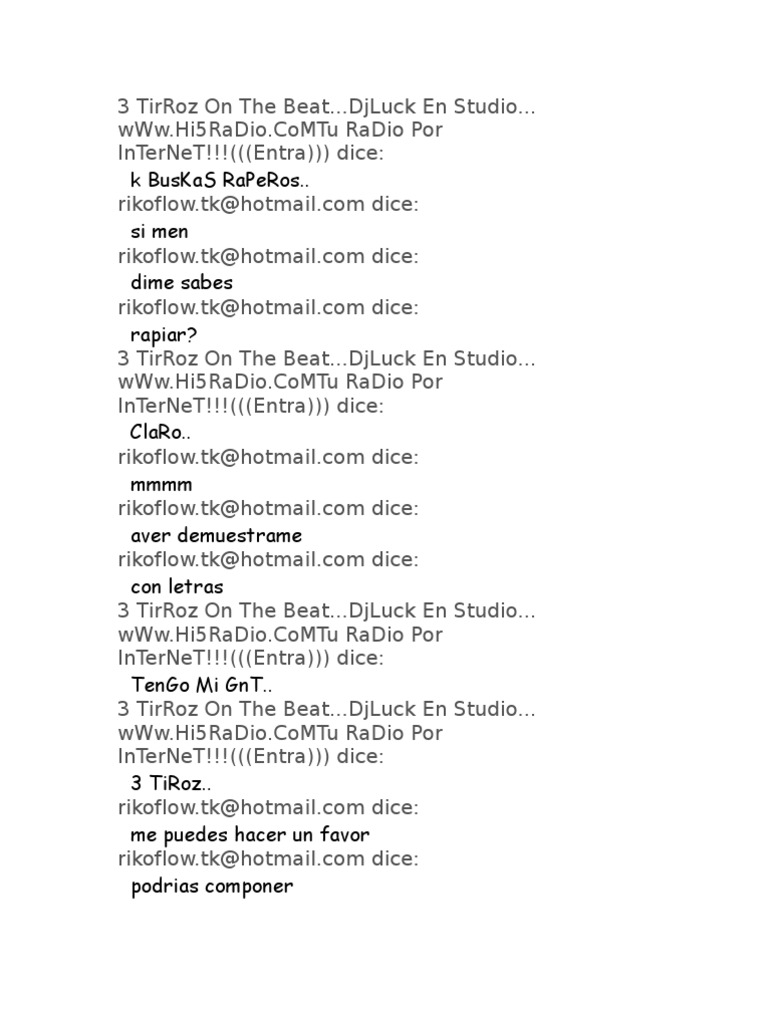 3 TirRoz On The Beat...DjLuck En Studio... wWw.Hi5RaDio.CoMTu RaDio Por InTerNeT!!!(((Entra))) dice:

k BusKaS RaPeRos..

rikoflow.tk@hotmail.com dice:

si men

rikoflow.tk@hotmail.com dice:

dime sabes

rikoflow.tk@hotmail.com dice:

rapiar?

3 TirRoz On The Beat...DjLuck En Studio... wWw.Hi5RaDio.CoMTu RaDio Por InTerNeT!!!(((Entra))) dice:

ClaRo..

rikoflow.tk@hotmail.com dice:

mmmm

rikoflow.tk@hotmail.com dice:

aver demuestrame

rikoflow.tk@hotmail.com dice:

con letras

3 TirRoz On The Beat...DjLuck En Studio... wWw.Hi5RaDio.CoMTu RaDio Por InTerNeT!!!(((Entra))) dice:

TenGo Mi GnT..

3 TirRoz On The Beat...DjLuck En Studio... wWw.Hi5RaDio.CoMTu RaDio Por InTerNeT!!!(((Entra))) dice:

3 TiRoz..

rikoflow.tk@hotmail.com dice:

me puedes hacer un favor

rikoflow.tk@hotmail.com dice:

podrias componer